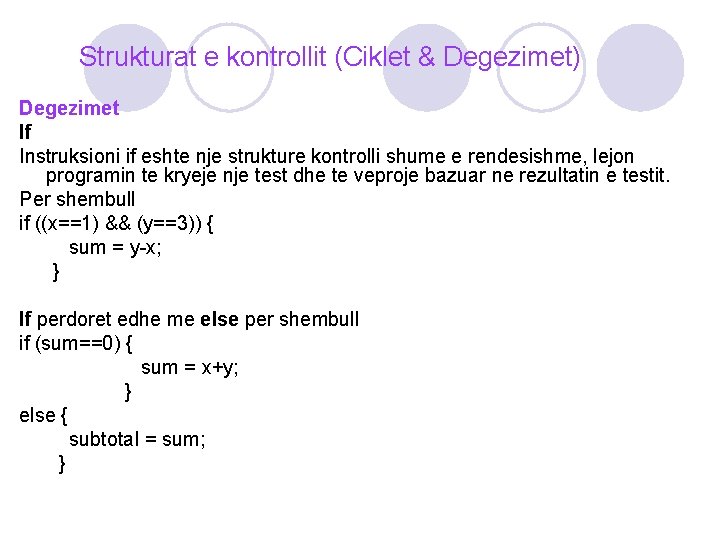 Strukturat e kontrollit (Ciklet & Degezimet)

Degezimet
If
Instruksioni if eshte nje strukture kontrolli shume e rendesishme, lejon programin te kryeje nje test dhe te veproje bazuar ne rezultatin e testit.
Per shembull
if ((x==1) && (y==3)) {
sum = y-x;
}

If perdoret edhe me else per shembull
if (sum==0) {
sum = x+y;
}
else {
subtotal = sum;
}